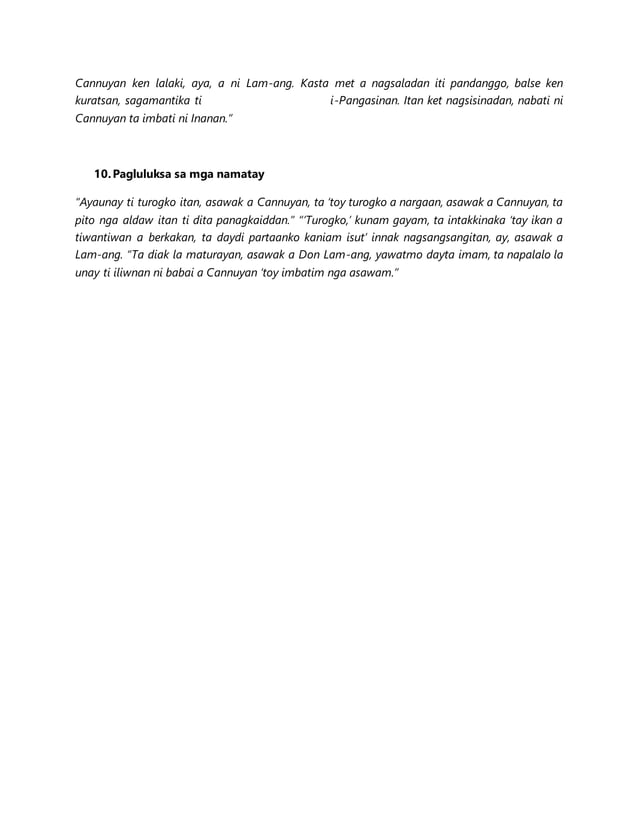 Cannuyan ken lalaki, aya, a ni Lam-ang. Kasta met a nagsaladan iti pandanggo, balse ken kuratsan, sagamantika ti i-Pangasinan. Itan ket nagsisinadan, nabati ni Cannuyan ta imbati ni Inanan."

10. Pagluluksa sa mga namatay

"Ayaunay ti turogko itan, asawak a Cannuyan, ta 'toy turogko a nargaan, asawak a Cannuyan, ta pito nga aldaw itan ti dita panagkaiddan." "'Turogko,' kunam gayam, ta intakkinaka 'tay ikan a tiwantiwan a berkakan, ta daydi partaanko kaniam isut' innak nagsangsangitan, ay, asawak a Lam-ang. "Ta diak la maturayan, asawak a Don Lam-ang, yawatmo dayta imam, ta napalalo la unay ti iliwnan ni babai a Cannuyan 'toy imbatim nga asawam."